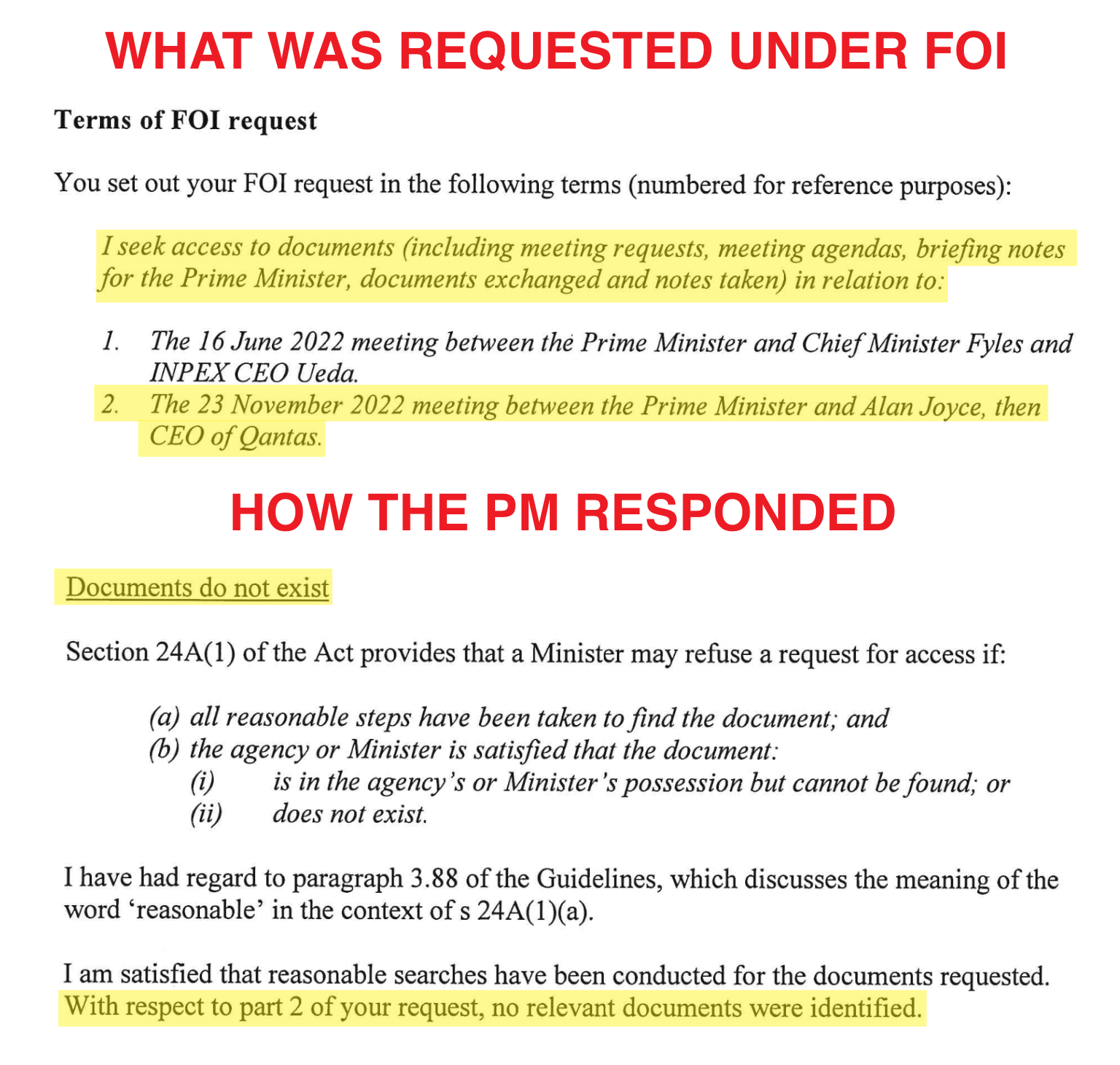 WHAT WAS REQUESTED UNDER FOI

Terms of FOI request

You set out your FOI request in the following terms (numbered for reference purposes):

I seek access to documents (including meeting requests, meeting agendas, briefing notes for the Prime Minister, documents exchanged and notes taken) in relation to:

1. The 16 June 2022 meeting between the Prime Minister and Chief Minister Fyles and INPEX CEO Ueda.
2. The 23 November 2022 meeting between the Prime Minister and Alan Joyce, then CEO of Qantas.

HOW THE PM RESPONDED

Documents do not exist

Section 24A(1) of the Act provides that a Minister may refuse a request for access if:

(a) all reasonable steps have been taken to find the document; and
(b) the agency or Minister is satisfied that the document:
(i) is in the agency's or Minister's possession but cannot be found; or
(ii) does not exist.

I have had regard to paragraph 3.88 of the Guidelines, which discusses the meaning of the word 'reasonable' in the context of s 24A(1)(a).

I am satisfied that reasonable searches have been conducted for the documents requested. With respect to part 2 of your request, no relevant documents were identified.